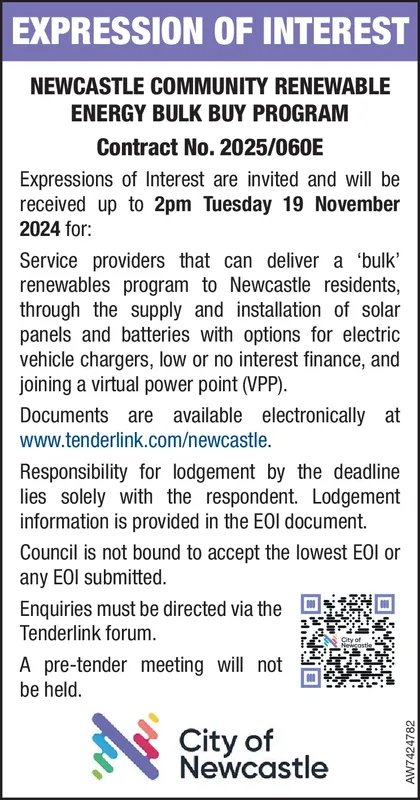 EXPRESSION OF INTEREST

NEWCASTLE COMMUNITY RENEWABLE ENERGY BULK BUY PROGRAM

Contract No. 2025/060E

Expressions of Interest are invited and will be received up to 2pm Tuesday 19 November 2024 for:

Service providers that can deliver a 'bulk' renewables program to Newcastle residents, through the supply and installation of solar panels and batteries with options for electric vehicle chargers, low or no interest finance, and joining a virtual power point (VPP).

Documents are available electronically at www.tenderlink.com/newcastle.

Responsibility for lodgement by the deadline lies solely with the respondent. Lodgement information is provided in the EOI document.

Council is not bound to accept the lowest EOI or any EOI submitted.

Enquiries must be directed via the Tenderlink forum.

A pre-tender meeting will not be held.

City of Newcastle

City of Newcastle

AW7424782